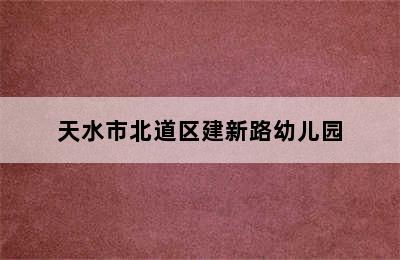 天水市北道区建新路幼儿园